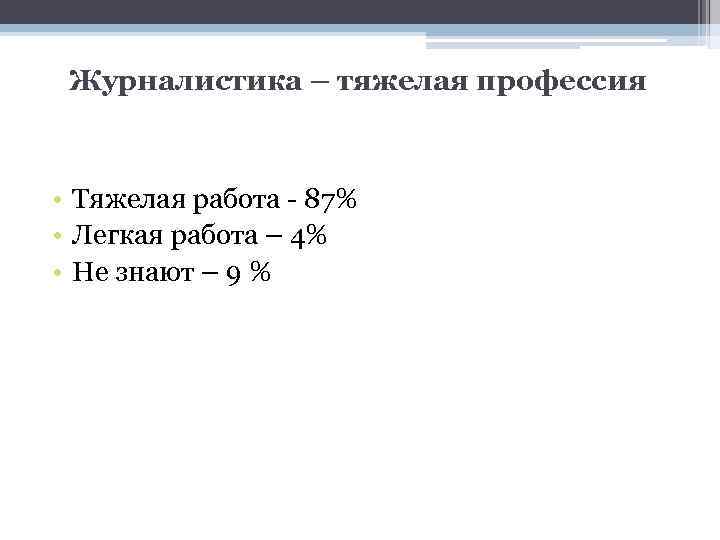 Журналистика – тяжелая профессия

• Тяжелая работа - 87%
• Легкая работа – 4%
• Не знают – 9 %